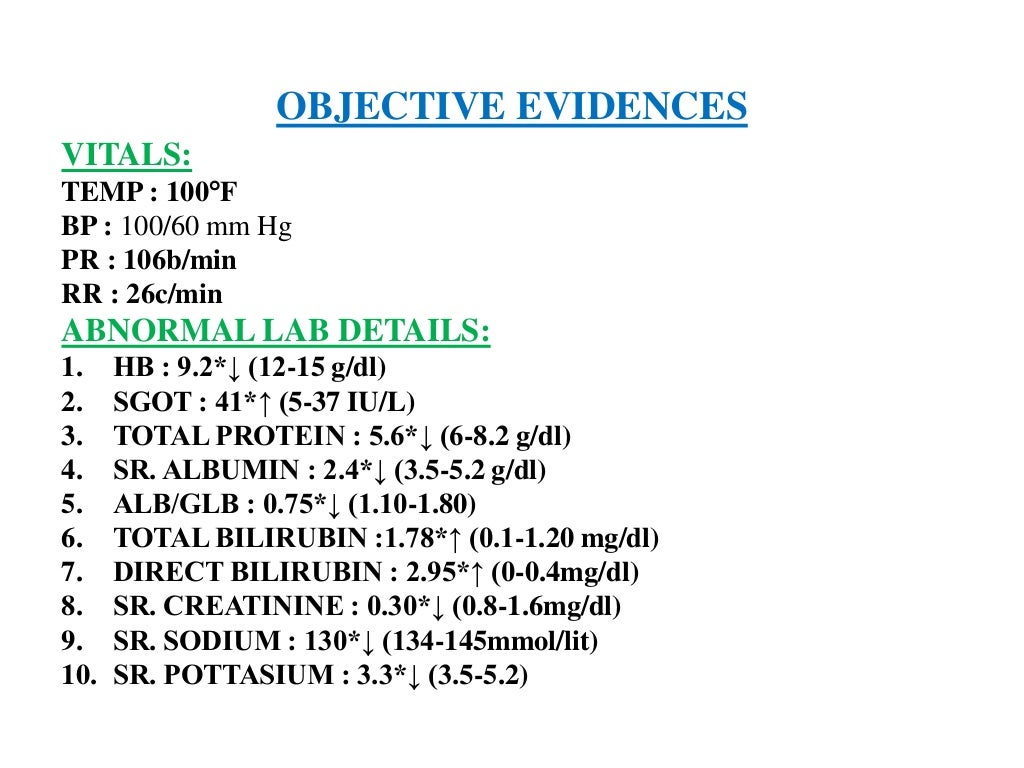 OBJECTIVE EVIDENCES

VITALS:

TEMP : 100°F
BP : 100/60 mm Hg
PR : 106b/min
RR : 26c/min

ABNORMAL LAB DETAILS:

1. HB : 9.2*↓ (12-15 g/dl)
2. SGOT : 41*↑ (5-37 IU/L)
3. TOTAL PROTEIN : 5.6*↓ (6-8.2 g/dl)
4. SR. ALBUMIN : 2.4*↓ (3.5-5.2 g/dl)
5. ALB/GLB : 0.75*↓ (1.10-1.80)
6. TOTAL BILIRUBIN :1.78*↑ (0.1-1.20 mg/dl)
7. DIRECT BILIRUBIN : 2.95*↑ (0-0.4mg/dl)
8. SR. CREATININE : 0.30*↓ (0.8-1.6mg/dl)
9. SR. SODIUM : 130*↓ (134-145mmol/lit)
10. SR. POTTASIUM : 3.3*↓ (3.5-5.2)